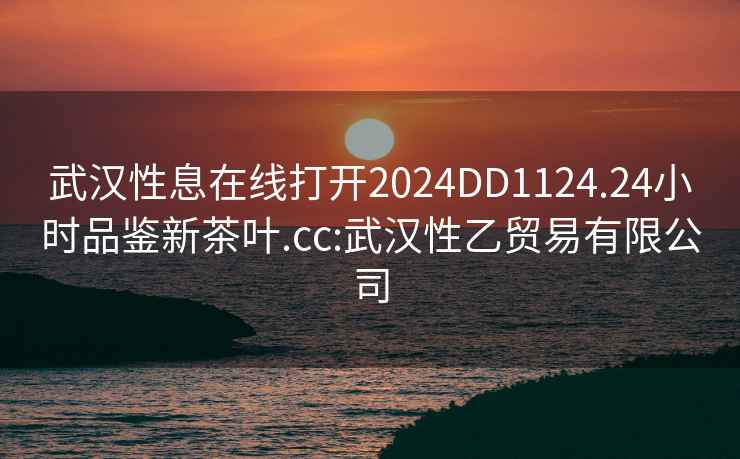 武汉性息在线打开2024DD1124.24小时品鉴新茶叶.cc:武汉性乙贸易有限公司